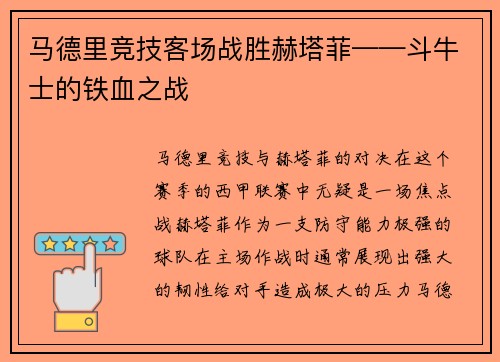 马德里竞技客场战胜赫塔菲——斗牛士的铁血之战

马德里竞技与赫塔菲的对决在这个赛季的西甲联赛中无疑是一场焦点战赫塔菲作为一支防守能力极强的球队在主场作战时通常展现出强大的韧性给对手造成极大的压力马德